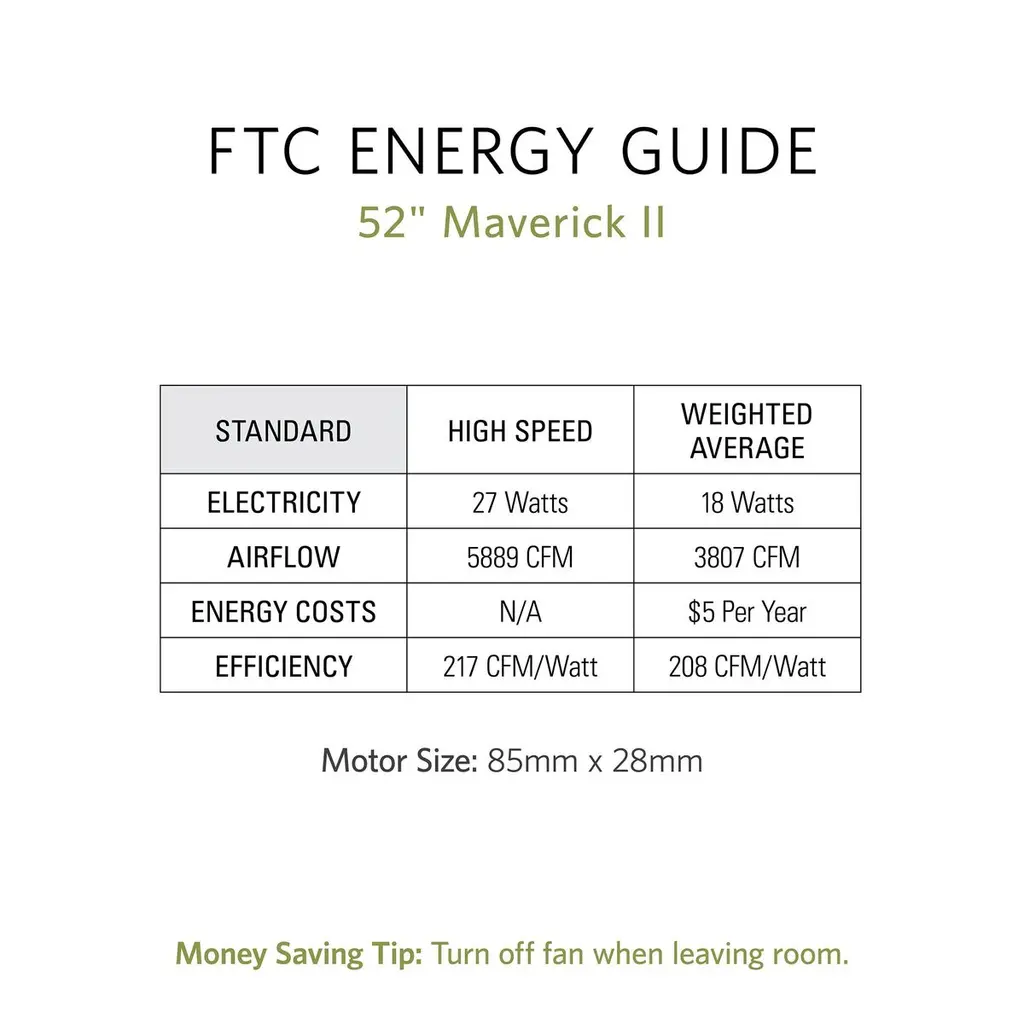 FTC ENERGY GUIDE
52" Maverick II

| STANDARD | HIGH SPEED | WEIGHTED AVERAGE |
|---|---|---|
| ELECTRICITY | 27 Watts | 18 Watts |
| AIRFLOW | 5889 CFM | 3807 CFM |
| ENERGY COSTS | N/A | $5 Per Year |
| EFFICIENCY | 217 CFM/Watt | 208 CFM/Watt |

Motor Size: 85mm x 28mm

Money Saving Tip: Turn off fan when leaving room.